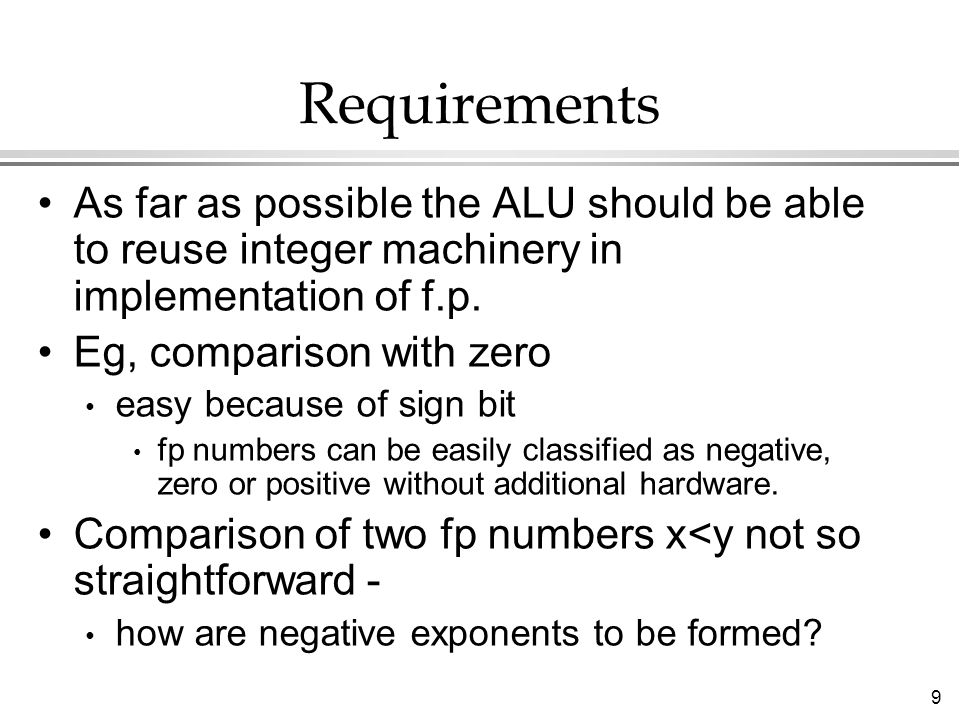 Requirements

• As far as possible the ALU should be able to reuse integer machinery in implementation of f.p.
• Eg, comparison with zero
  • easy because of sign bit
    • fp numbers can be easily classified as negative, zero or positive without additional hardware.
• Comparison of two fp numbers x<y not so straightforward -
  • how are negative exponents to be formed?

9